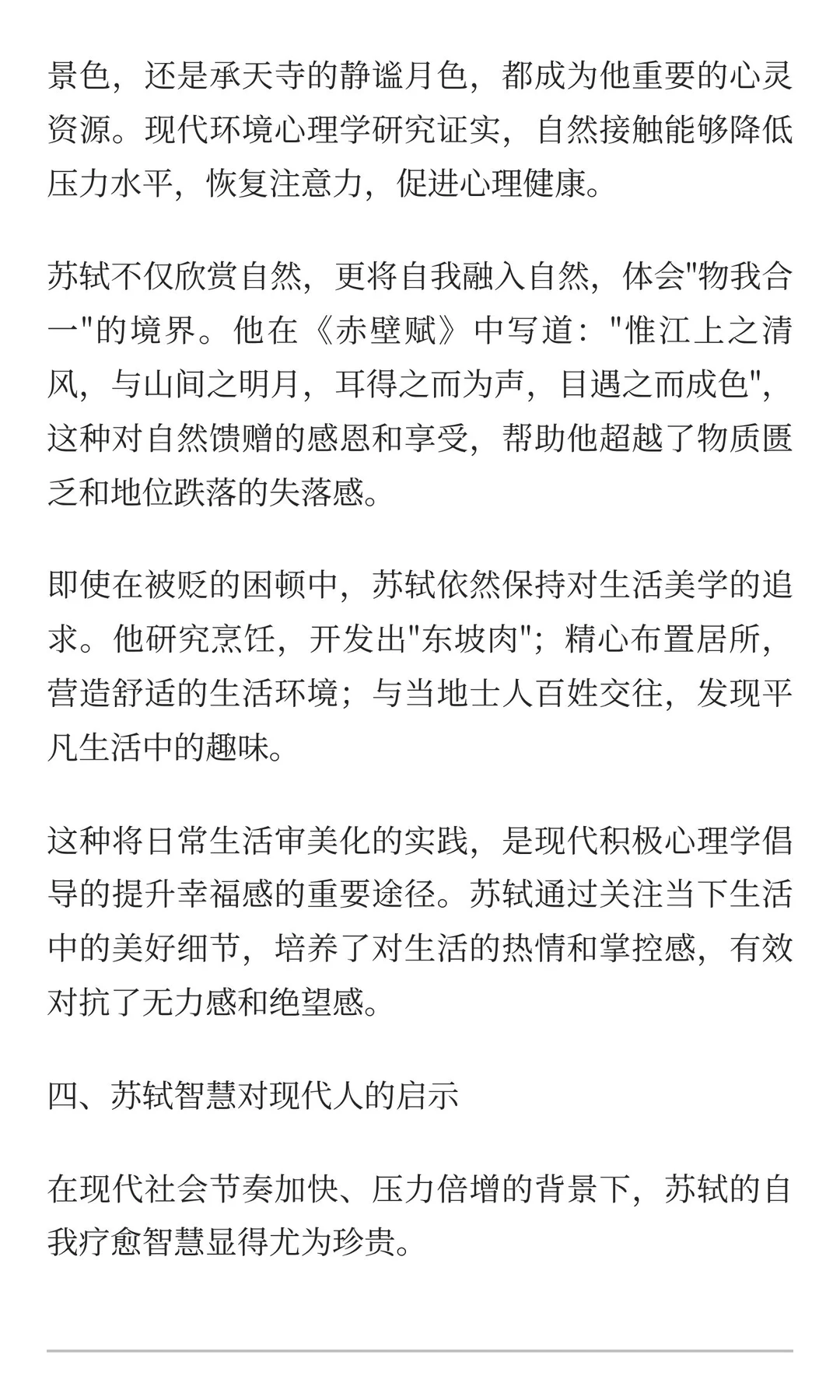 景色，还是承天寺的静谧月色，都成为他重要的心灵资源。现代环境心理学研究证实，自然接触能够降低压力水平，恢复注意力，促进心理健康。

苏轼不仅欣赏自然，更将自我融入自然，体会"物我合一"的境界。他在《赤壁赋》中写道："惟江上之清风，与山间之明月，耳得之而为声，目遇之而成色"，这种对自然馈赠的感恩和享受，帮助他超越了物质匮乏和地位跌落的失落感。

即使在被贬的困顿中，苏轼依然保持对生活美学的追求。他研究烹饪，开发出"东坡肉"；精心布置居所，营造舒适的生活环境；与当地士人百姓交往，发现平凡生活中的趣味。

这种将日常生活审美化的实践，是现代积极心理学倡导的提升幸福感的重要途径。苏轼通过关注当下生活中的美好细节，培养了对生活的热情和掌控感，有效对抗了无力感和绝望感。

四、苏轼智慧对现代人的启示

在现代社会节奏加快、压力倍增的背景下，苏轼的自我疗愈智慧显得尤为珍贵。